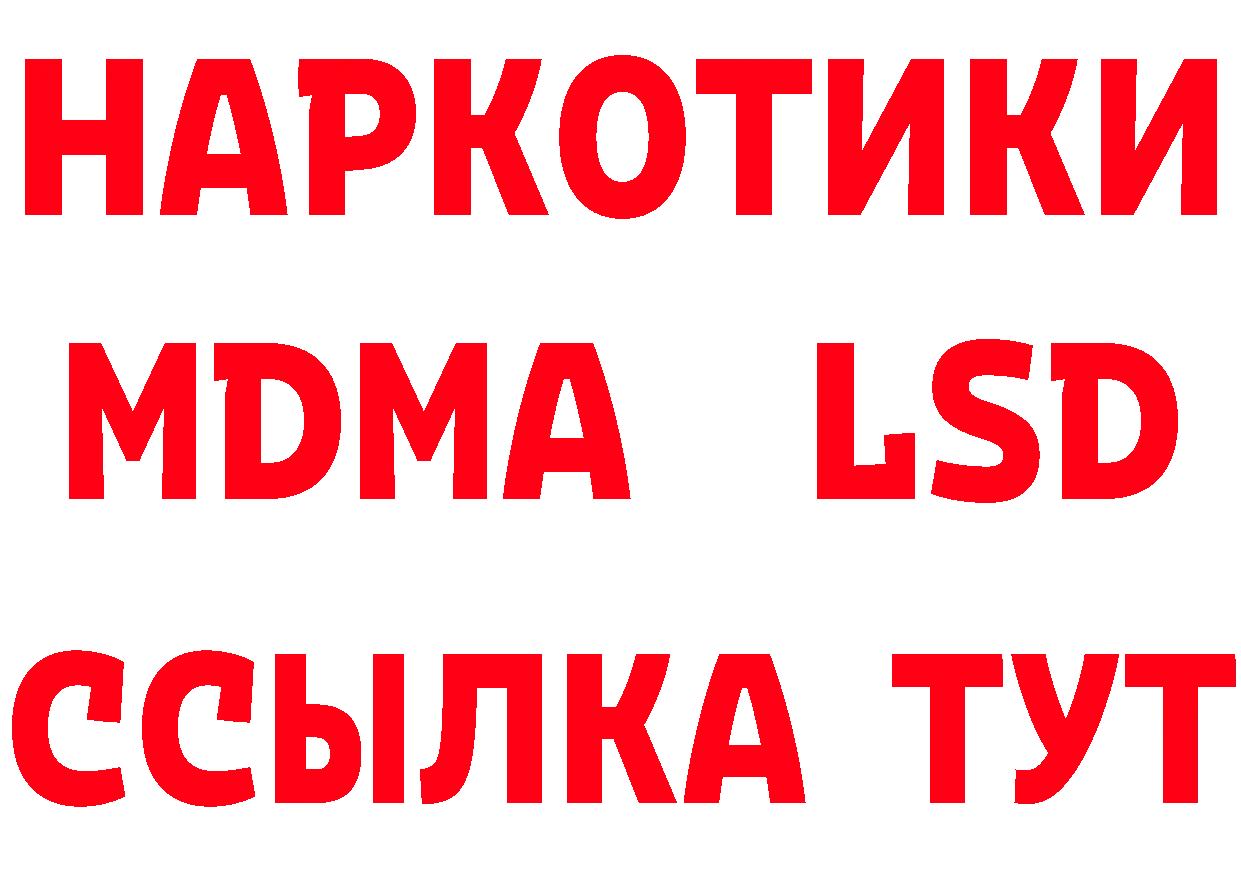 НАРКОТИКИ
MDMA LSD
ССЫЛКА ТУТ